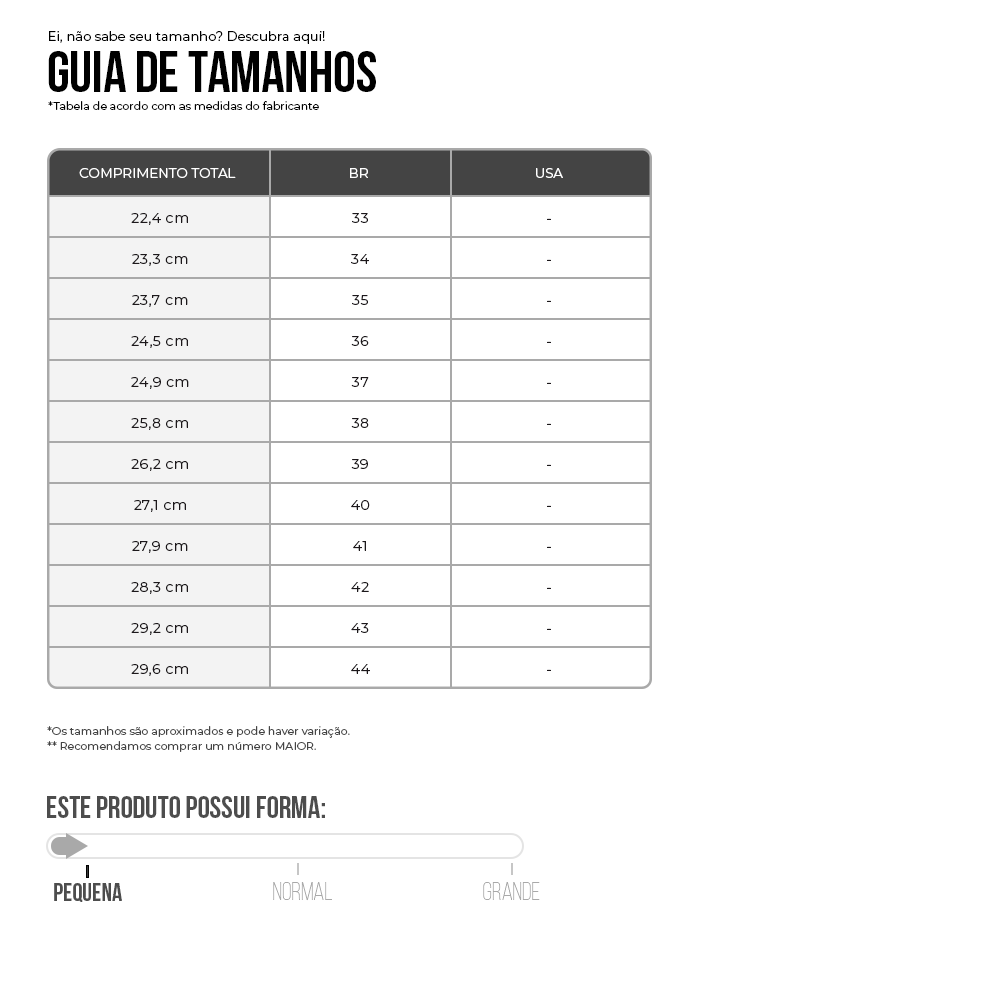 Ei, não sabe seu tamanho? Descubra aqui!

GUIA DE TAMANHOS

*Tabela de acordo com as medidas do fabricante

| COMPRIMENTO TOTAL | BR | USA |
|---|---|---|
| 22,4 cm | 33 | - |
| 23,3 cm | 34 | - |
| 23,7 cm | 35 | - |
| 24,5 cm | 36 | - |
| 24,9 cm | 37 | - |
| 25,8 cm | 38 | - |
| 26,2 cm | 39 | - |
| 27,1 cm | 40 | - |
| 27,9 cm | 41 | - |
| 28,3 cm | 42 | - |
| 29,2 cm | 43 | - |
| 29,6 cm | 44 | - |

*Os tamanhos são aproximados e pode haver variação.
** Recomendamos comprar um número MAIOR.

ESTE PRODUTO POSSUI FORMA:

PEQUENA NORMAL GRANDE